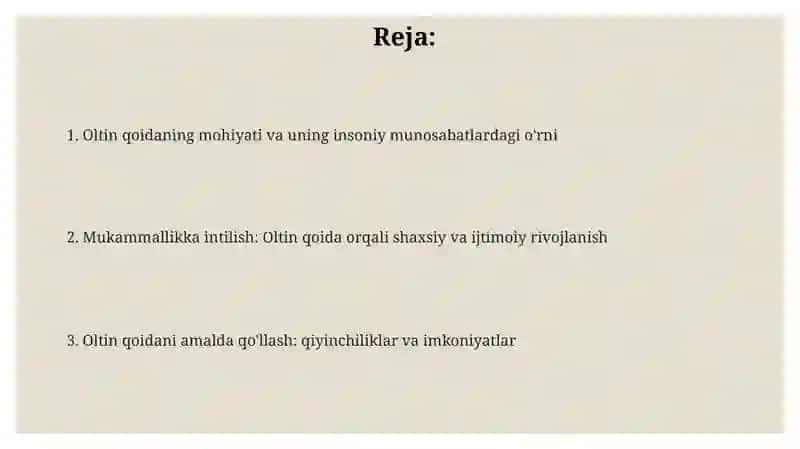 Reja:

1. Oltin qoidaning mohiyati va uning insoniy munosabatlardagi o'rni

2. Mukammallikka intilish: Oltin qoida orqali shaxsiy va ijtimoiy rivojlanish

3. Oltin qoidani amalda qo'llash: qiyinchiliklar va imkoniyatlar